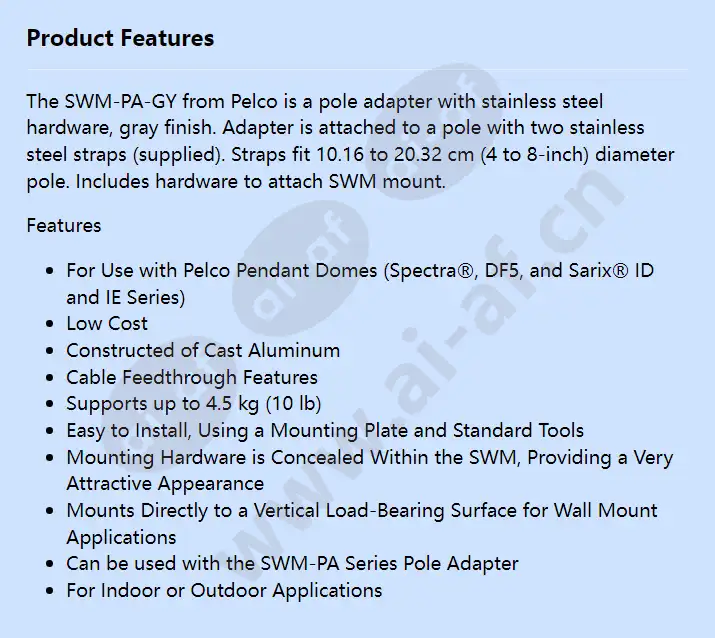 Product Features

The SWM-PA-GY from Pelco is a pole adapter with stainless steel hardware, gray finish. Adapter is attached to a pole with two stainless steel straps (supplied). Straps fit 10.16 to 20.32 cm (4 to 8-inch) diameter pole. Includes hardware to attach SWM mount.

Features

- For Use with Pelco Pendant Domes (Spectra®, DF5, and Sarix® ID and IE Series)
- Low Cost
- Constructed of Cast Aluminum
- Cable Feedthrough Features
- Supports up to 4.5 kg (10 lb)
- Easy to Install, Using a Mounting Plate and Standard Tools
- Mounting Hardware is Concealed Within the SWM, Providing a Very Attractive Appearance
- Mounts Directly to a Vertical Load-Bearing Surface for Wall Mount Applications
- Can be used with the SWM-PA Series Pole Adapter
- For Indoor or Outdoor Applications

www.ai-af.cn